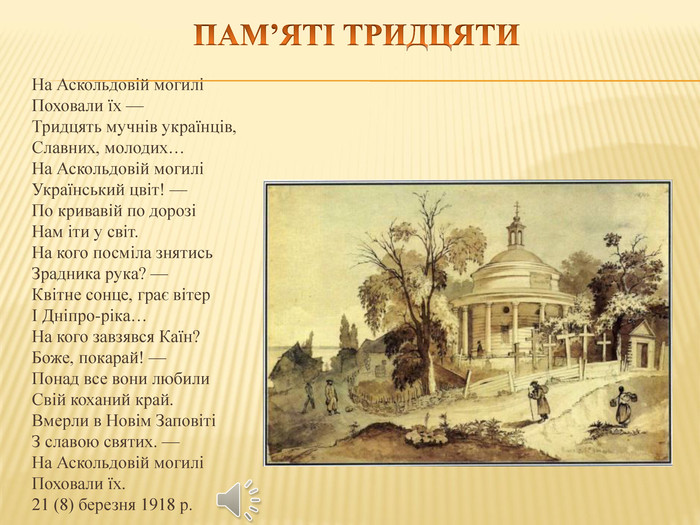 ПАМ'ЯТІ ТРИДЦЯТИ

На Аскольдовій могилі
Поховали їх —
Тридцять мучнів українців,
Славних, молодих…
На Аскольдовій могилі
Український цвіт! —
По кривавій по дорозі
Нам іти у світ.
На кого посміла знятись
Зрадника рука? —
Квітне сонце, грає вітер
І Дніпро-ріка…
На кого завзявся Каїн?
Боже, покарай! —
Понад все вони любили
Свій коханий край.
Вмерли в Новім Заповіті
З славою святих. —
На Аскольдовій могилі
Поховали їх.
21 (8) березня 1918 р.